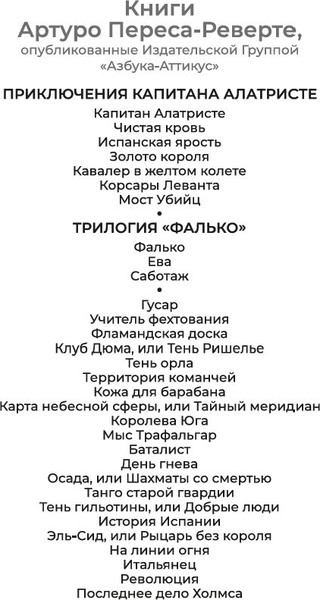 Книги
Артуро Переса-Реверте,
опубликованные Издательской Группой
«Азбука-Аттикус»

ПРИКЛЮЧЕНИЯ КАПИТАНА АЛАТРИСТЕ
Капитан Алатристе
Чистая кровь
Испанская ярость
Золото короля
Кавалер в желтом колете
Корсары Леванта
Мост Убийц

•

ТРИЛОГИЯ «ФАЛЬКО»
Фалько
Ева
Саботаж

•

Гусар
Учитель фехтования
Фламандская доска
Клуб Дюма, или Тень Ришелье
Тень орла
Территория команчей
Кожа для барабана
Карта небесной сферы, или Тайный меридиан
Королева Юга
Мыс Трафальгар
Баталист
День гнева
Осада, или Шахматы со смертью
Танго старой гвардии
Тень гильотины, или Добрые люди
История Испании
Эль-Сид, или Рыцарь без короля
На линии огня
Итальянец
Революция
Последнее дело Холмса